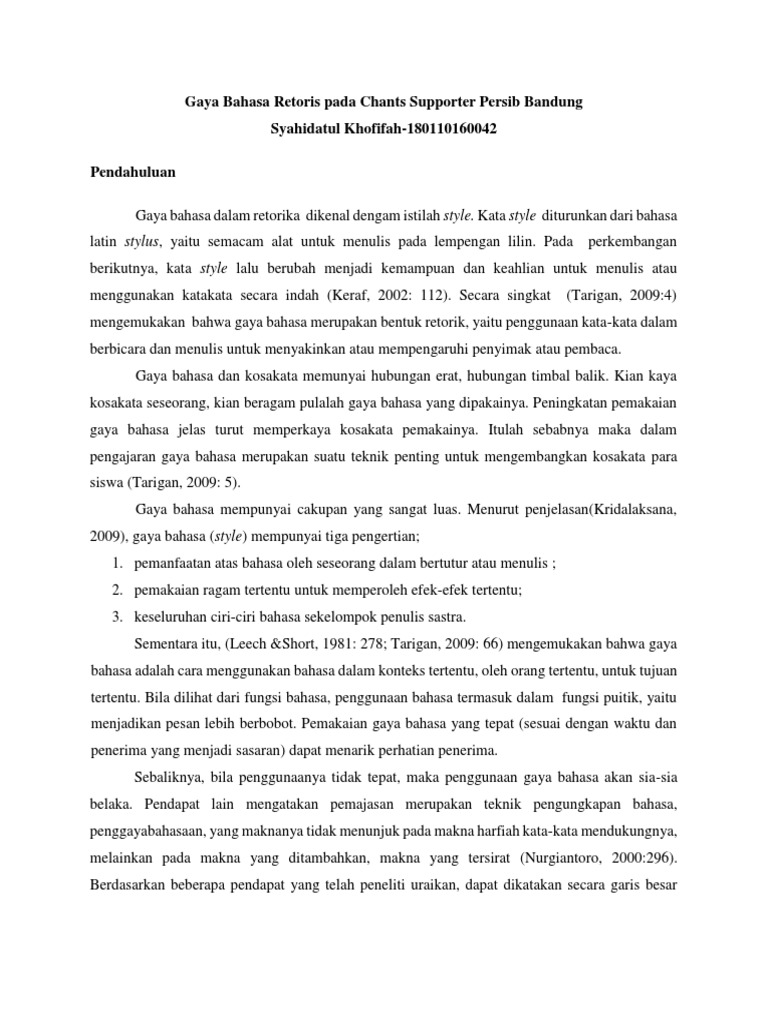 Gaya Bahasa Retoris pada Chants Supporter Persib Bandung
Syahidatul Khofifah-180110160042

Pendahuluan

Gaya bahasa dalam retorika dikenal dengam istilah style. Kata style diturunkan dari bahasa latin stylus, yaitu semacam alat untuk menulis pada lempengan lilin. Pada perkembangan berikutnya, kata style lalu berubah menjadi kemampuan dan keahlian untuk menulis atau menggunakan katakata secara indah (Keraf, 2002: 112). Secara singkat (Tarigan, 2009:4) mengemukakan bahwa gaya bahasa merupakan bentuk retorik, yaitu penggunaan kata-kata dalam berbicara dan menulis untuk menyakinkan atau mempengaruhi penyimak atau pembaca.

Gaya bahasa dan kosakata memunyai hubungan erat, hubungan timbal balik. Kian kaya kosakata seseorang, kian beragam pulalah gaya bahasa yang dipakainya. Peningkatan pemakaian gaya bahasa jelas turut memperkaya kosakata pemakainya. Itulah sebabnya maka dalam pengajaran gaya bahasa merupakan suatu teknik penting untuk mengembangkan kosakata para siswa (Tarigan, 2009: 5).

Gaya bahasa mempunyai cakupan yang sangat luas. Menurut penjelasan(Kridalaksana, 2009), gaya bahasa (style) mempunyai tiga pengertian;
1. pemanfaatan atas bahasa oleh seseorang dalam bertutur atau menulis ;
2. pemakaian ragam tertentu untuk memperoleh efek-efek tertentu;
3. keseluruhan ciri-ciri bahasa sekelompok penulis sastra.

Sementara itu, (Leech &Short, 1981: 278; Tarigan, 2009: 66) mengemukakan bahwa gaya bahasa adalah cara menggunakan bahasa dalam konteks tertentu, oleh orang tertentu, untuk tujuan tertentu. Bila dilihat dari fungsi bahasa, penggunaan bahasa termasuk dalam fungsi puitik, yaitu menjadikan pesan lebih berbobot. Pemakaian gaya bahasa yang tepat (sesuai dengan waktu dan penerima yang menjadi sasaran) dapat menarik perhatian penerima.

Sebaliknya, bila penggunaanya tidak tepat, maka penggunaan gaya bahasa akan sia-sia belaka. Pendapat lain mengatakan pemajasan merupakan teknik pengungkapan bahasa, penggayabahasaan, yang maknanya tidak menunjuk pada makna harfiah kata-kata mendukungnya, melainkan pada makna yang ditambahkan, makna yang tersirat (Nurgiantoro, 2000:296). Berdasarkan beberapa pendapat yang telah peneliti uraikan, dapat dikatakan secara garis besar